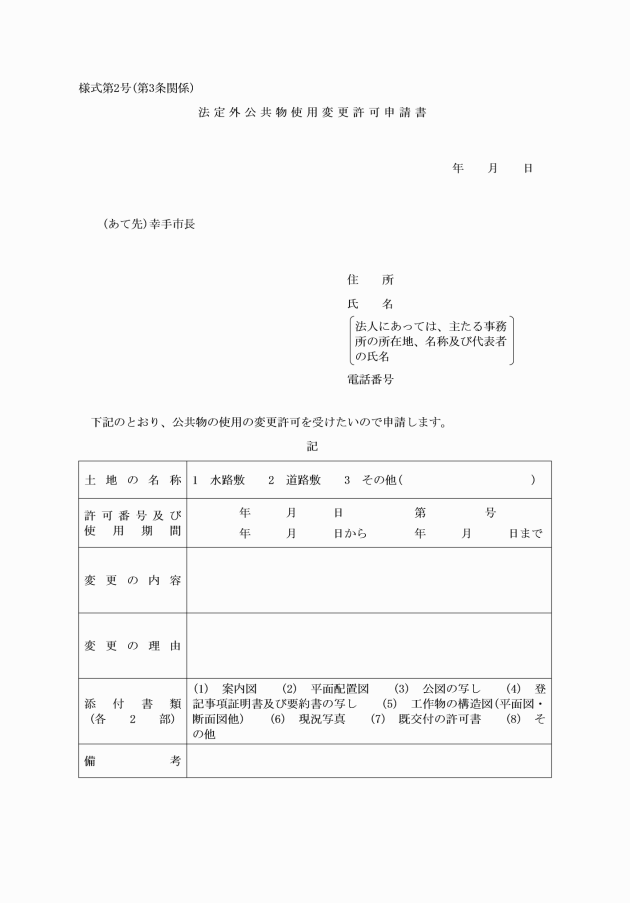 様式第2号(第3条関係)

法定外公共物使用変更許可申請書

年　月　日

(あて先)幸手市長

住　所

氏　名

法人にあっては、主たる事務所の所在地、名称及び代表者の氏名

電話番号

下記のとおり、公共物の使用の変更許可を受けたいので申請します。

記

| 土地の名称 | 1　水路敷　2　道路敷　3　その他(　　　　) |
|---|---|
| 許可番号及び使用期間 | 年　月　日　第　号<br>年　月　日から　年　月　日まで |
| 変更の内容 | |
| 変更の理由 | |
| 添付書類(各2部) | (1)　案内図　(2)　平面配置図　(3)　公図の写し　(4)　登記事項証明書及び要約書の写し　(5)　工作物の構造図(平面図・断面図他)　(6)　現況写真　(7)　既交付の許可書　(8)　その他 |
| 備考 | |